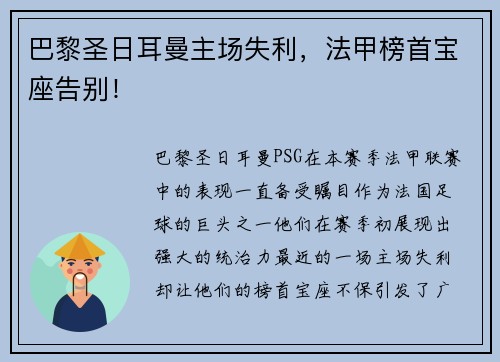 巴黎圣日耳曼主场失利，法甲榜首宝座告别！

巴黎圣日耳曼PSG在本赛季法甲联赛中的表现一直备受瞩目作为法国足球的巨头之一他们在赛季初展现出强大的统治力最近的一场主场失利却让他们的榜首宝座不保引发了广